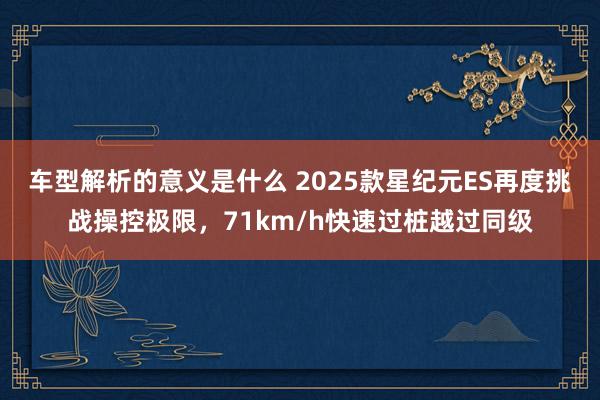 车型解析的意义是什么 2025款星纪元ES再度挑战操控极限，71km/h快速过桩越过同级